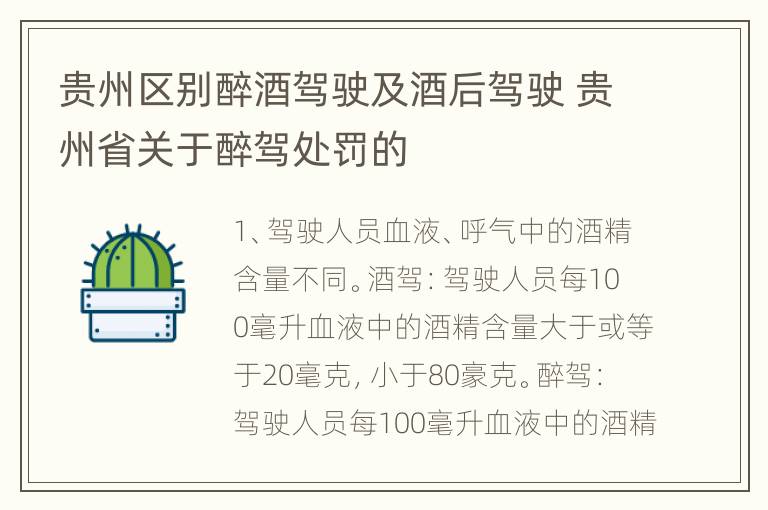 贵州区别醉酒驾驶及酒后驾驶 贵州省关于醉驾处罚的

1、驾驶人员血液、呼气中的酒精含量不同。酒驾：驾驶人员每100毫升血液中的酒精含量大于或等于20毫克，小于80豪克。醉驾：驾驶人员每100毫升血液中的酒精